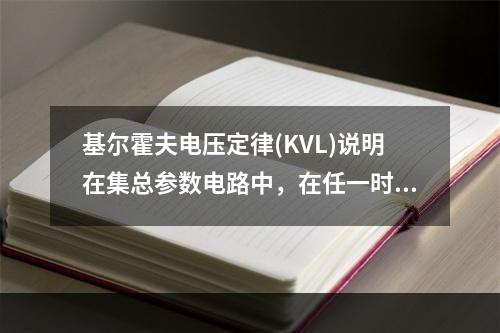 基尔霍夫电压定律(KVL)说明在集总参数电路中，在任一时...